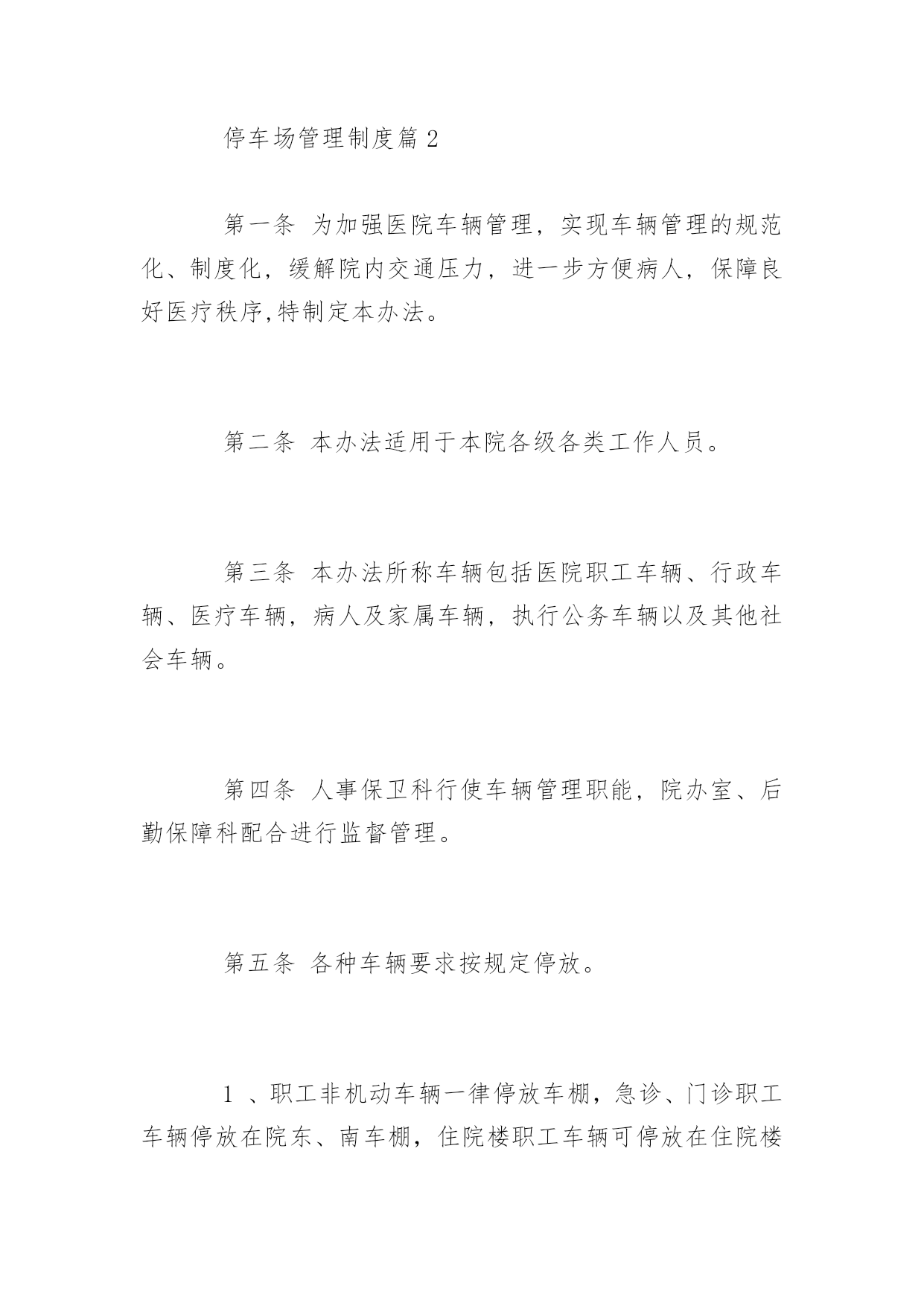 停车场管理制度篇 2

第一条 为加强医院车辆管理，实现车辆管理的规范化、制度化，缓解院内交通压力，进一步方便病人，保障良好医疗秩序,特制定本办法。

第二条 本办法适用于本院各级各类工作人员。

第三条 本办法所称车辆包括医院职工车辆、行政车辆、医疗车辆，病人及家属车辆，执行公务车辆以及其他社会车辆。

第四条 人事保卫科行使车辆管理职能，院办室、后勤保障科配合进行监督管理。

第五条 各种车辆要求按规定停放。

1 、职工非机动车辆一律停放车棚，急诊、门诊职工车辆停放在院东、南车棚，住院楼职工车辆可停放在住院楼